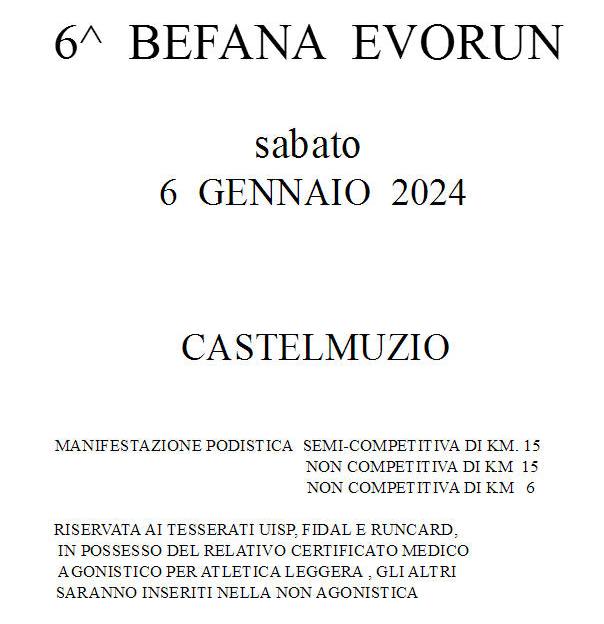 6^ BEFANA EVORUN

sabato
6 GENNAIO 2024

CASTELMUZIO

MANIFESTAZIONE PODISTICA SEMI-COMPETITIVA DI KM. 15
NON COMPETITIVA DI KM 15
NON COMPETITIVA DI KM 6

RISERVATA AI TESSERATI UISP, FIDAL E RUNCARD, IN POSSESSO DEL RELATIVO CERTIFICATO MEDICO AGONISTICO PER ATLETICA LEGGERA , GLI ALTRI SARANNO INSERITI NELLA NON AGONISTICA